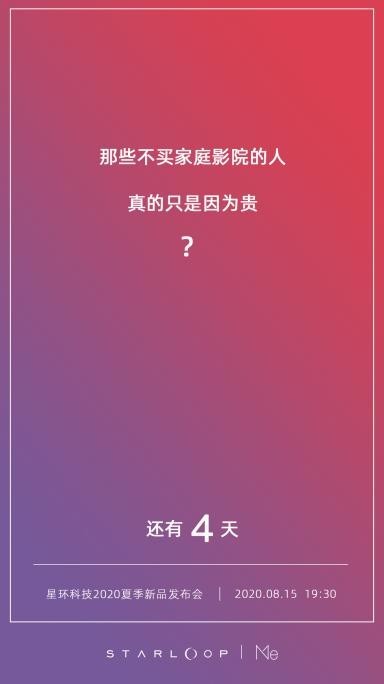 那些不买家庭影院的人

真的只是因为贵

？

还有 4 天

星环科技2020夏季新品发布会 | 2020.08.15 19:30

STARLOOP | Me